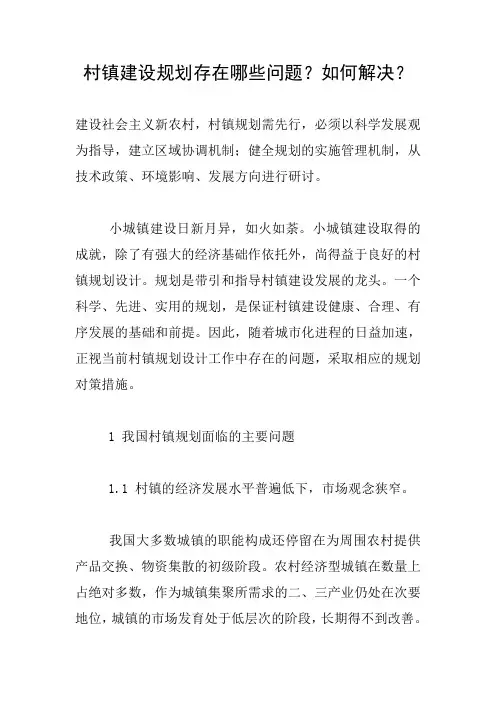 村镇建设规划存在哪些问题？如何解决？

建设社会主义新农村，村镇规划需先行，必须以科学发展观为指导，建立区域协调机制；健全规划的实施管理机制，从技术政策、环境影响、发展方向进行研讨。

小城镇建设日新月异，如火如荼。小城镇建设取得的成就，除了有强大的经济基础作依托外，尚得益于良好的村镇规划设计。规划是带引和指导村镇建设发展的龙头。一个科学、先进、实用的规划，是保证村镇建设健康、合理、有序发展的基础和前提。因此，随着城市化进程的日益加速，正视当前村镇规划设计工作中存在的问题，采取相应的规划对策措施。

1 我国村镇规划面临的主要问题

1.1 村镇的经济发展水平普遍低下，市场观念狭窄。

我国大多数城镇的职能构成还停留在为周围农村提供产品交换、物资集散的初级阶段。农村经济型城镇在数量上占绝对多数，作为城镇集聚所需求的二、三产业仍处在次要地位，城镇的市场发育处于低层次的阶段，长期得不到改善。